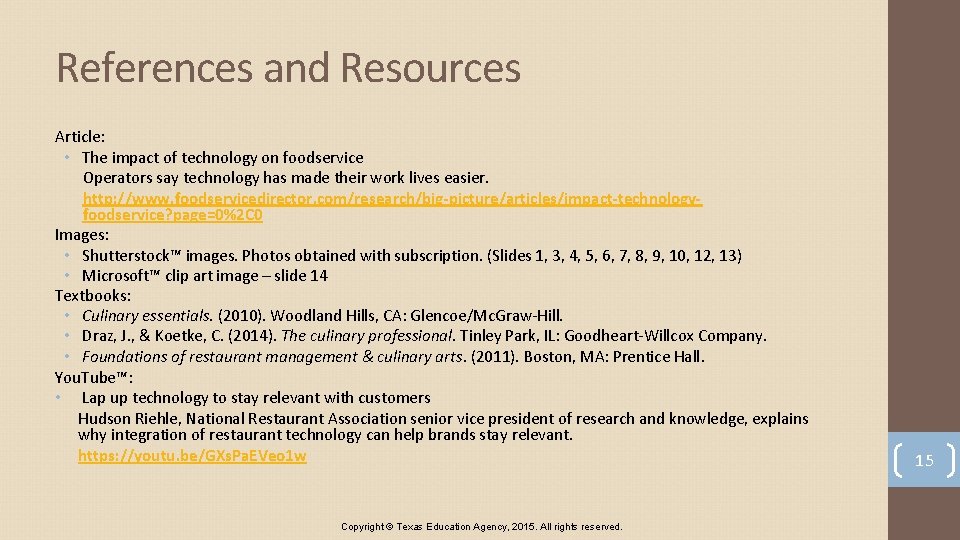 References and Resources

Article:
• The impact of technology on foodservice
Operators say technology has made their work lives easier.
http://www.foodservicedirector.com/research/big-picture/articles/impact-technology-foodservice?page=0%2C0
Images:
• Shutterstock™ images. Photos obtained with subscription. (Slides 1, 3, 4, 5, 6, 7, 8, 9, 10, 12, 13)
• Microsoft™ clip art image – slide 14
Textbooks:
• Culinary essentials. (2010). Woodland Hills, CA: Glencoe/McGraw-Hill.
• Draz, J., & Koetke, C. (2014). The culinary professional. Tinley Park, IL: Goodheart-Willcox Company.
• Foundations of restaurant management & culinary arts. (2011). Boston, MA: Prentice Hall.
YouTube™:
• Lap up technology to stay relevant with customers
Hudson Riehle, National Restaurant Association senior vice president of research and knowledge, explains why integration of restaurant technology can help brands stay relevant.
https://youtu.be/GXsPaEVeo1w

15

Copyright © Texas Education Agency, 2015. All rights reserved.